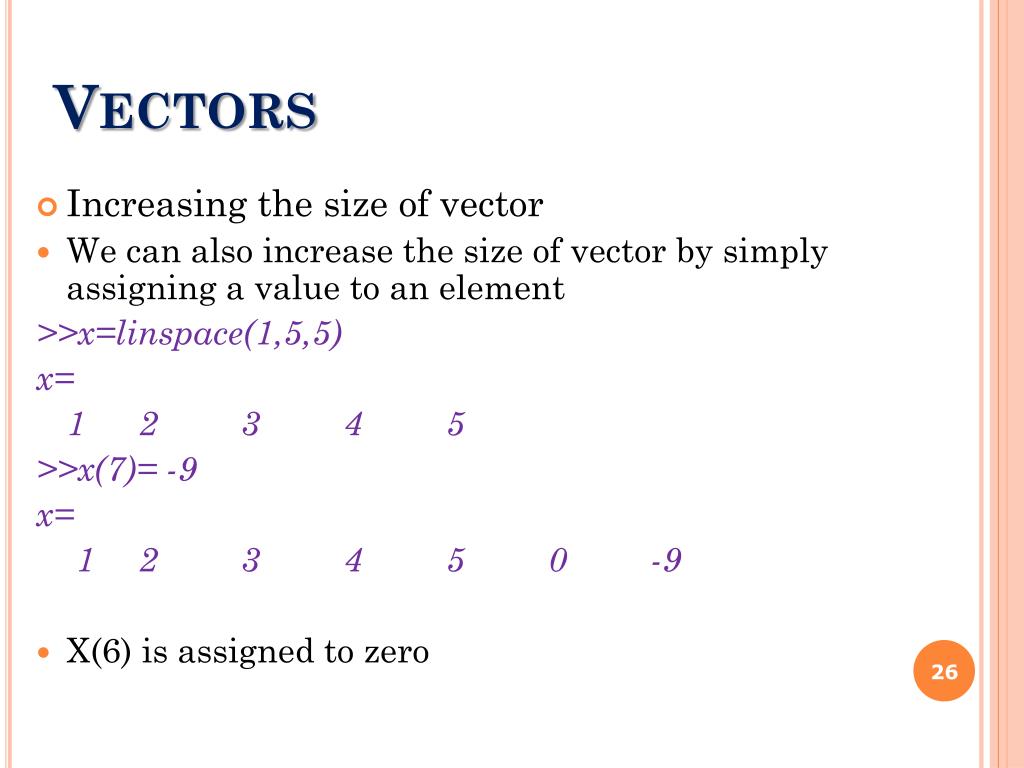 VECTORS

Increasing the size of vector

We can also increase the size of vector by simply assigning a value to an element

>>x=linspace(1,5,5)

x=

1 2 3 4 5

>>x(7)= -9

x=

1 2 3 4 5 0 -9

X(6) is assigned to zero

26